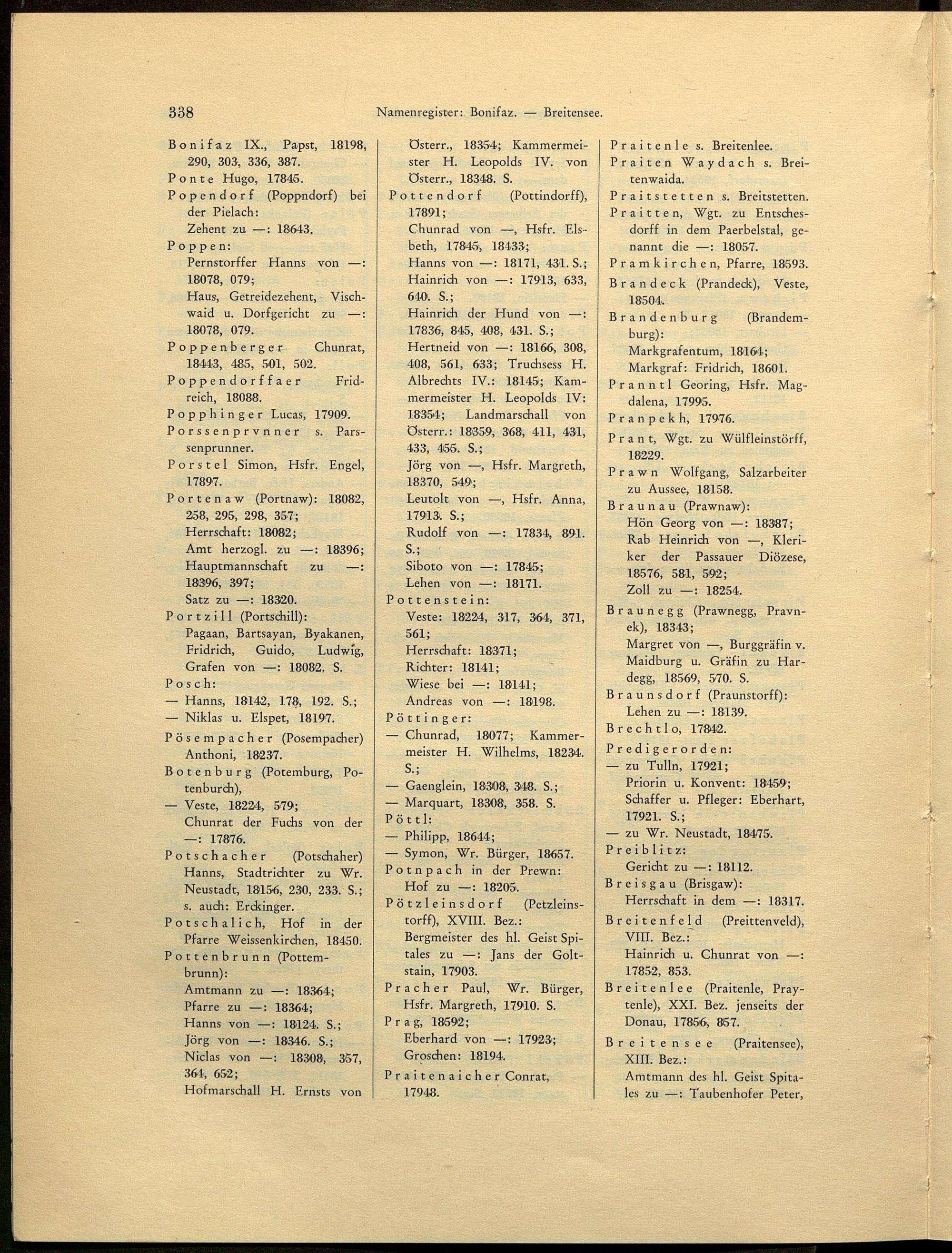 338 Namenregister: Bonifaz. — Breitensee.

Bonifaz IX., Papst, 18198, 290, 303, 336, 387.
Ponte Hugo, 17845.
Popendorf (Poppndorf) bei der Pielach:
Zehent zu —: 18643.
Poppen:
Pernstorffer Hanns von —: 18078, 079;
Haus, Getreidezehent, Vischwaid u. Dorfgericht zu —: 18078, 079.
Poppenberger Chunrat, 18443, 485, 501, 502.
Poppendorffaer Fridreich, 18088.
Popphinger Lucas, 17909.
Porssenprvnner s. Parssenprunner.
Porstel Simon, Hsfr. Engel, 17897.
Portenaw (Portnaw): 18082, 258, 295, 298, 357;
Herrschaft: 18082;
Amt herzogl. zu —: 18396;
Hauptmannschaft zu —: 18396, 397;
Satz zu —: 18320.
Portzill (Portschill):
Pagaan, Bartsayan, Byakanen, Fridrich, Guido, Ludwig, Grafen von —: 18082. S.
Posch:
— Hanns, 18142, 178, 192. S.;
— Niklas u. Elspet, 18197.
Pösempacher (Posempacher) Anthoni, 18237.
Botenburg (Potemburg, Potenburch),
— Veste, 18224, 579;
Chunrat der Fuchs von der —: 17876.
Potschacher (Potschaher) Hanns, Stadtrichter zu Wr. Neustadt, 18156, 230, 233. S.; s. auch: Erckinger.
Potschalich, Hof in der Pfarre Weissenkirchen, 18450.
Pottenbrunn (Pottembrunn):
Amtmann zu —: 18364;
Pfarre zu —: 18364;
Hanns von —: 18124. S.;
Jörg von —: 18346. S.;
Niclas von —: 18308, 357, 364, 652;
Hofmarschall H. Ernsts von Österr., 18354; Kammermeister H. Leopolds IV. von Österr., 18348. S.
Pottendorf (Pottindorff), 17891;
Chunrad von —, Hsfr. Elsbeth, 17845, 18433;
Hanns von —: 18171, 431. S.;
Hainrich von —: 17913, 633, 640. S.;
Hainrich der Hund von —: 17836, 845, 408, 431. S.;
Hertneid von —: 18166, 308, 408, 561, 633; Truchsess H. Albrechts IV.: 18145; Kammermeister H. Leopolds IV: 18354; Landmarschall von Österr.: 18359, 368, 411, 431, 433, 455. S.;
Jörg von —, Hsfr. Margreth, 18370, 549;
Leutolt von —, Hsfr. Anna, 17913. S.;
Rudolf von —: 17834, 891. S.;
Siboto von —: 17845;
Lehen von —: 18171.
Pottenstein:
Veste: 18224, 317, 364, 371, 561;
Herrschaft: 18371;
Richter: 18141;
Wiese bei —: 18141;
Andreas von —: 18198.
Pöttinger:
— Chunrad, 18077; Kammermeister H. Wilhelms, 18234. S.;
— Gaenglein, 18308, 348. S.;
— Marquart, 18308, 358. S.
Pöttl:
— Philipp, 18644;
— Symon, Wr. Bürger, 18657.
Potnpach in der Prewn:
Hof zu —: 18205.
Pötzleinsdorf (Petzleinstorff), XVIII. Bez.:
Bergmeister des hl. Geist Spitales zu —: Jans der Goltstain, 17903.
Pracher Paul, Wr. Bürger, Hsfr. Margreth, 17910. S.
Prag, 18592;
Eberhard von —: 17923;
Groschen: 18194.
Praitenaicher Conrat, 17948.
Praitenle s. Breitenlee.
Praiten Waydach s. Breitenwaida.
Praitstetten s. Breitstetten.
Praitten, Wgt. zu Entschesdorff in dem Paerbelstal, genannt die —: 18057.
Pramkirchen, Pfarre, 18593.
Brandeck (Prandeck), Veste, 18504.
Brandenburg (Brandemburg):
Markgrafentum, 18164;
Markgraf: Fridrich, 18601.
Pranntl Georing, Hsfr. Magdalena, 17995.
Pranpekh, 17976.
Prant, Wgt. zu Wülfleinstörff, 18229.
Prawn Wolfgang, Salzarbeiter zu Aussee, 18158.
Braunau (Prawnaw):
Hön Georg von —: 18387;
Rab Heinrich von —, Kleriker der Passauer Diözese, 18576, 581, 592;
Zoll zu —: 18254.
Braunegg (Prawnegg, Pravnek), 18343;
Margret von —, Burggräfin v. Maidburg u. Gräfin zu Hardegg, 18569, 570. S.
Braunsdorf (Praunstorff):
Lehen zu —: 18139.
Brechtlo, 17842.
Predigerorden:
— zu Tulln, 17921;
Priorin u. Konvent: 18459;
Schaffer u. Pfleger: Eberhart, 17921. S.;
— zu Wr. Neustadt, 18475.
Preiblitz:
Gericht zu —: 18112.
Breisgau (Brisgaw):
Herrschaft in dem —: 18317.
Breitenfeld (Preittenveld), VIII. Bez.:
Hainrich u. Chunrat von —: 17852, 853.
Breitenlee (Praitenle, Praytenle), XXI. Bez. jenseits der Donau, 17856, 857.
Breitensee (Praitensee), XIII. Bez.:
Amtmann des hl. Geist Spitales zu —: Taubenhofer Peter,